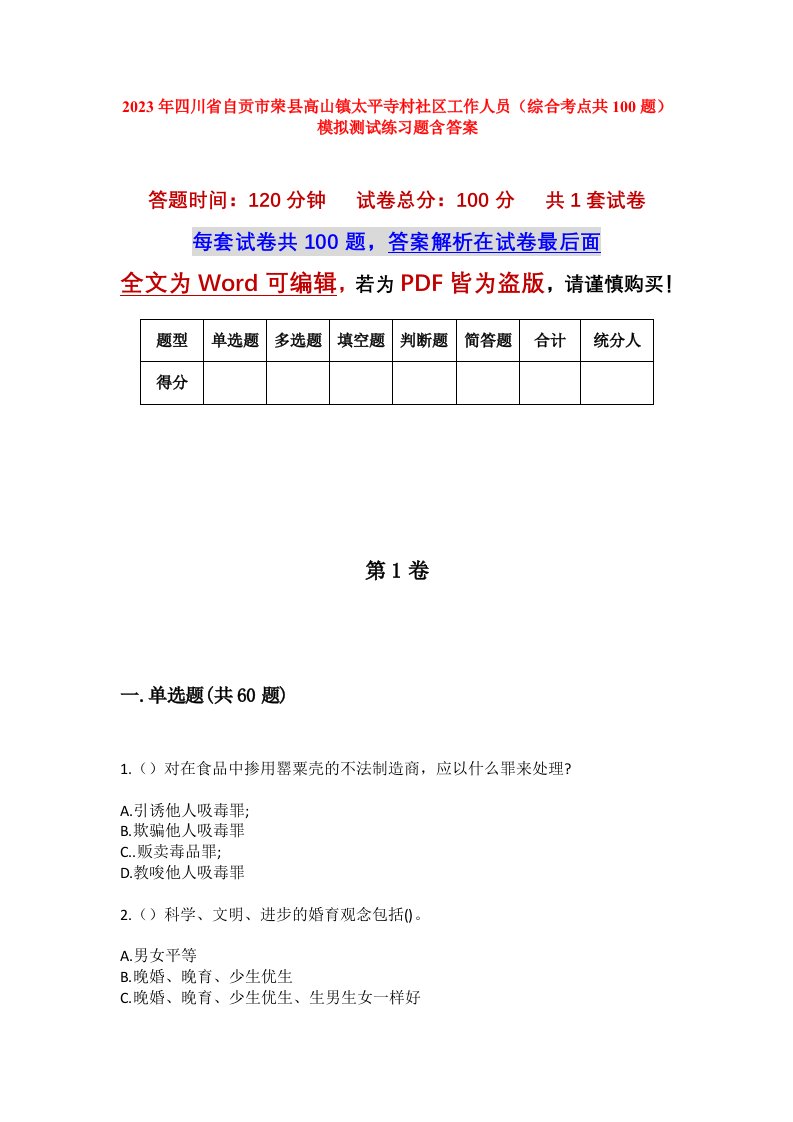 2023年四川省自贡市荣县高山镇太平寺村社区工作人员（综合考点共100题）模拟测试练习题含答案

答题时间：120分钟　　试卷总分：100分　　共1套试卷

每套试卷共100题，答案解析在试卷最后面

全文为Word可编辑，若为PDF皆为盗版，请谨慎购买！

| 题型 | 单选题 | 多选题 | 填空题 | 判断题 | 简答题 | 合计 | 统分人 |
|---|---|---|---|---|---|---|---|
| 得分 | | | | | | | |

第1卷

一.单选题(共60题)

1.（）对在食品中掺用罂粟壳的不法制造商，应以什么罪来处理?

A.引诱他人吸毒罪;
B.欺骗他人吸毒罪
C..贩卖毒品罪;
D.教唆他人吸毒罪

2.（）科学、文明、进步的婚育观念包括()。

A.男女平等
B.晚婚、晚育、少生优生
C.晚婚、晚育、少生优生、生男生女一样好